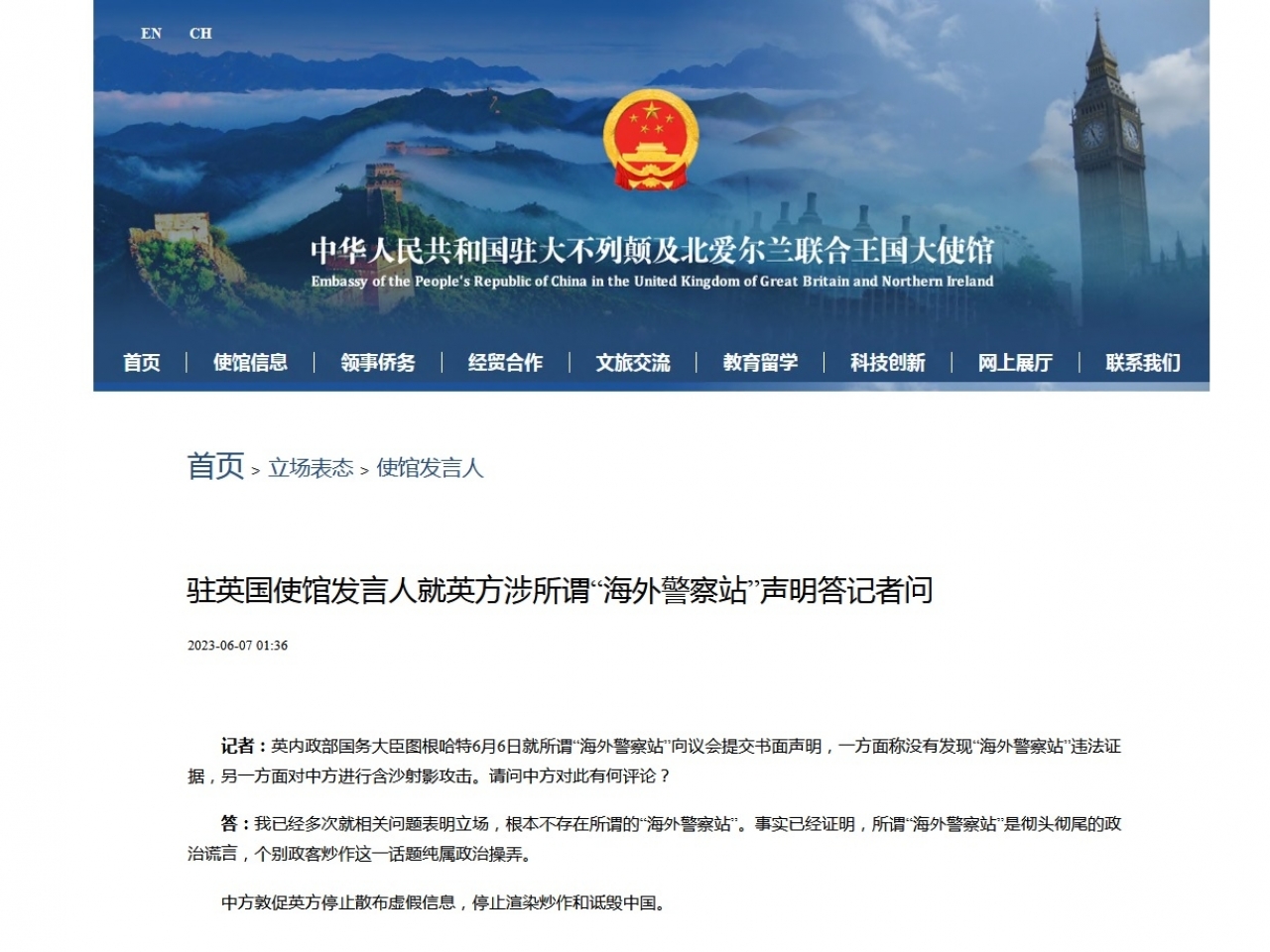 EN CH

中华人民共和国驻大不列颠及北爱尔兰联合王国大使馆
Embassy of the People's Republic of China in the United Kingdom of Great Britain and Northern Ireland

首页 | 使馆信息 | 领事侨务 | 经贸合作 | 文旅交流 | 教育留学 | 科技创新 | 网上展厅 | 联系我们

首页 > 立场表态 > 使馆发言人

驻英国使馆发言人就英方涉所谓“海外警察站”声明答记者问

2023-06-07 01:36

记者：英内政部国务大臣图根哈特6月6日就所谓“海外警察站”向议会提交书面声明，一方面称没有发现“海外警察站”违法证据，另一方面对中方进行含沙射影攻击。请问中方对此有何评论？

答：我已经多次就相关问题表明立场，根本不存在所谓的“海外警察站”。事实已经证明，所谓“海外警察站”是彻头彻尾的政治谎言，个别政客炒作这一话题纯属政治操弄。

中方敦促英方停止散布虚假信息，停止渲染炒作和诋毁中国。